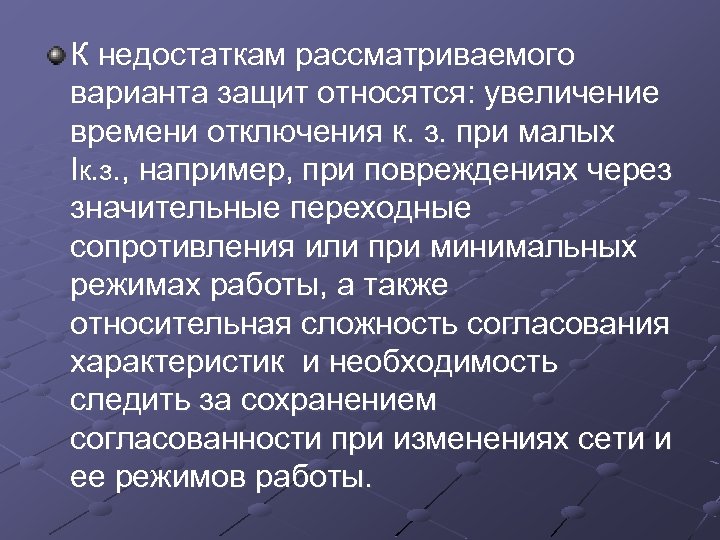 К недостаткам рассматриваемого варианта защит относятся: увеличение времени отключения к. з. при малых Iк.з., например, при повреждениях через значительные переходные сопротивления или при минимальных режимах работы, а также относительная сложность согласования характеристик  и необходимость следить за сохранением согласованности при изменениях сети и ее режимов работы.